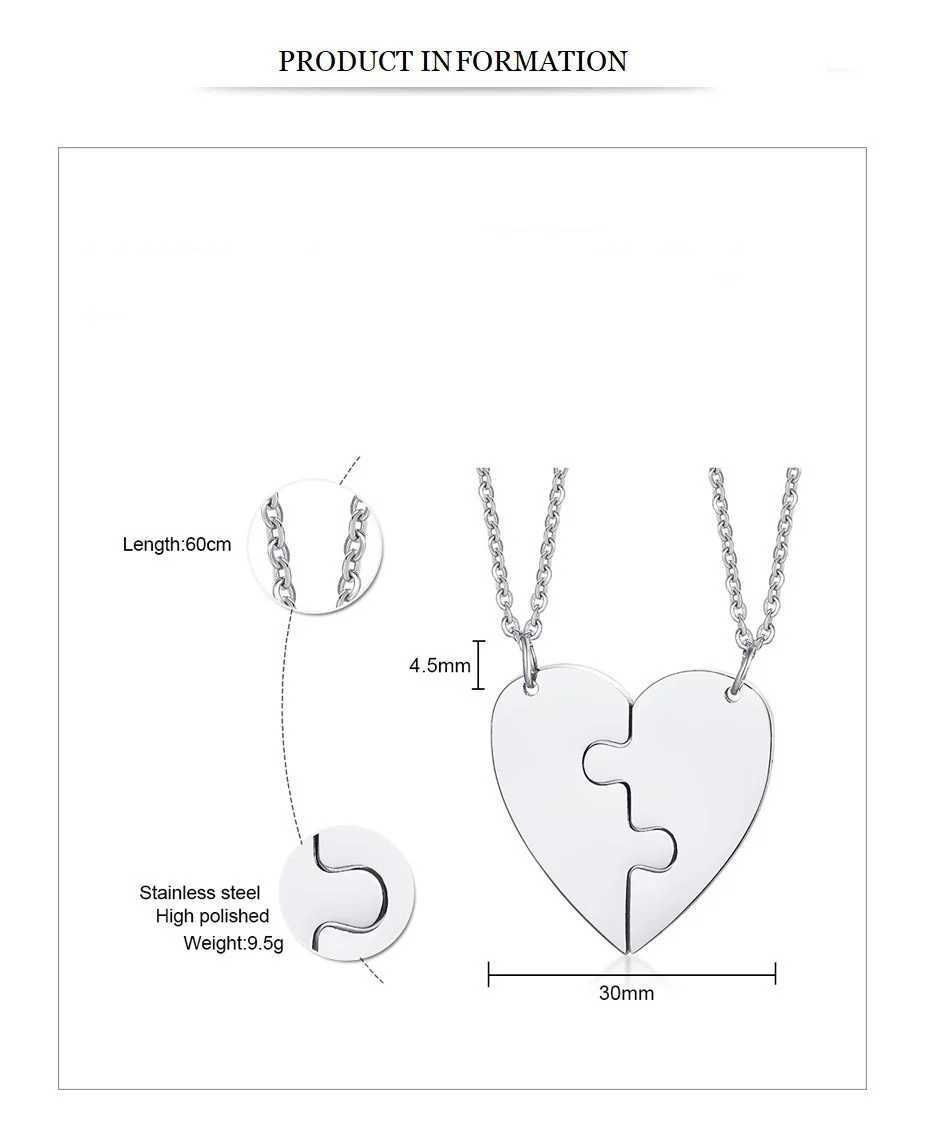 PRODUCT INFORMATION

Length:60cm

4.5mm

Stainless steel
High polished
Weight:9.5g

30mm